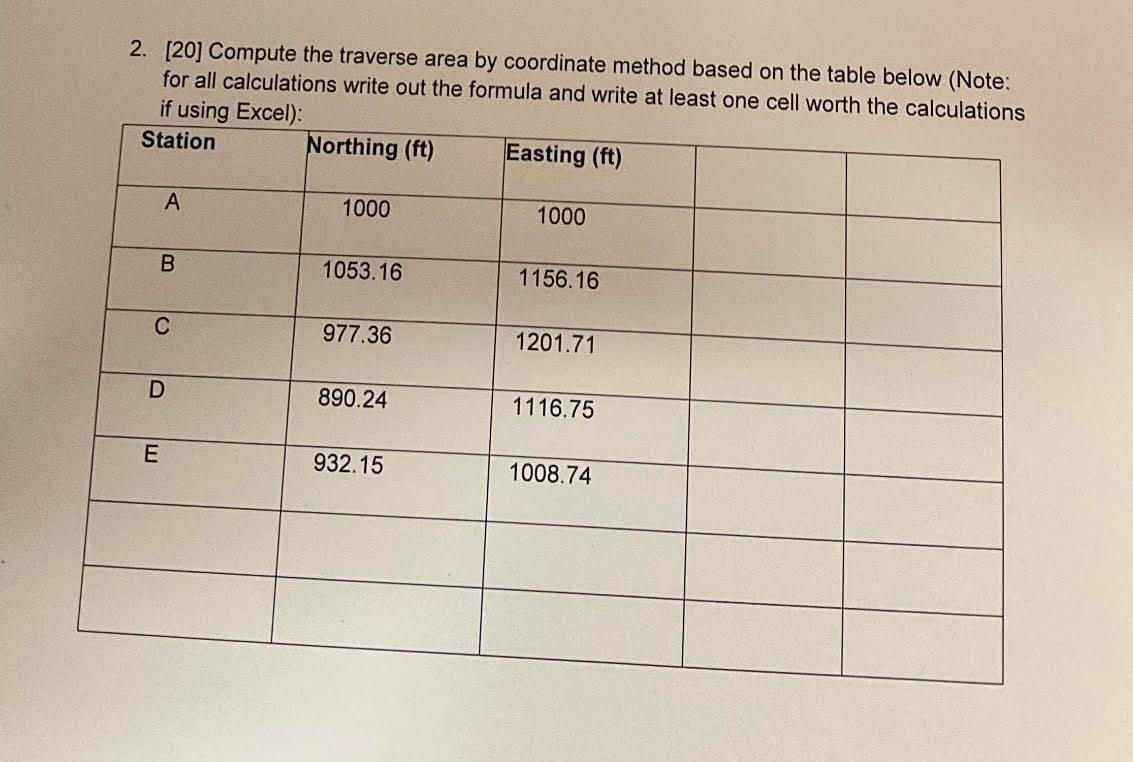 2. [20] Compute the traverse area by coordinate method based on the table below (Note: for all calculations write out the formula and write at least one cell worth the calculations if using Excel):

| Station | Northing (ft) | Easting (ft) | | |
|---|---|---|---|---|
| A | 1000 | 1000 | | |
| B | 1053.16 | 1156.16 | | |
| C | 977.36 | 1201.71 | | |
| D | 890.24 | 1116.75 | | |
| E | 932.15 | 1008.74 | | |
| | | | | |
| | | | | |